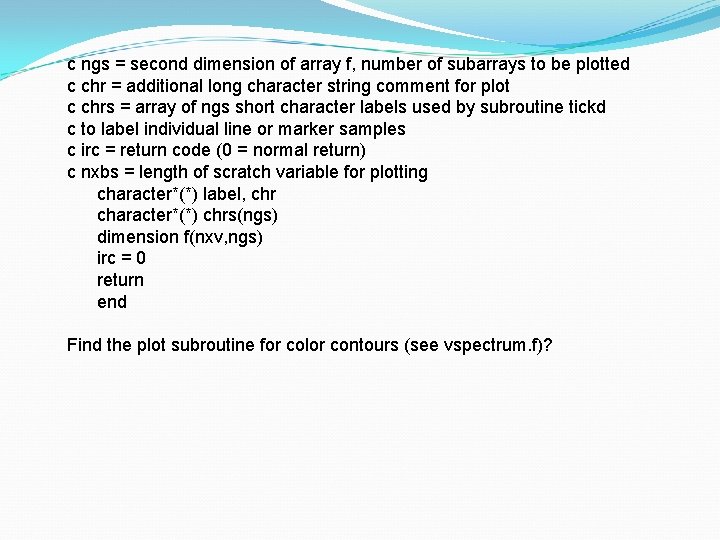 c ngs = second dimension of array f, number of subarrays to be plotted
c chr = additional long character string comment for plot
c chrs = array of ngs short character labels used by subroutine tickd
c to label individual line or marker samples
c irc = return code (0 = normal return)
c nxbs = length of scratch variable for plotting
character*(*) label, chr
character*(*) chrs(ngs)
dimension f(nxv,ngs)
irc = 0
return
end

Find the plot subroutine for color contours (see vspectrum.f)?